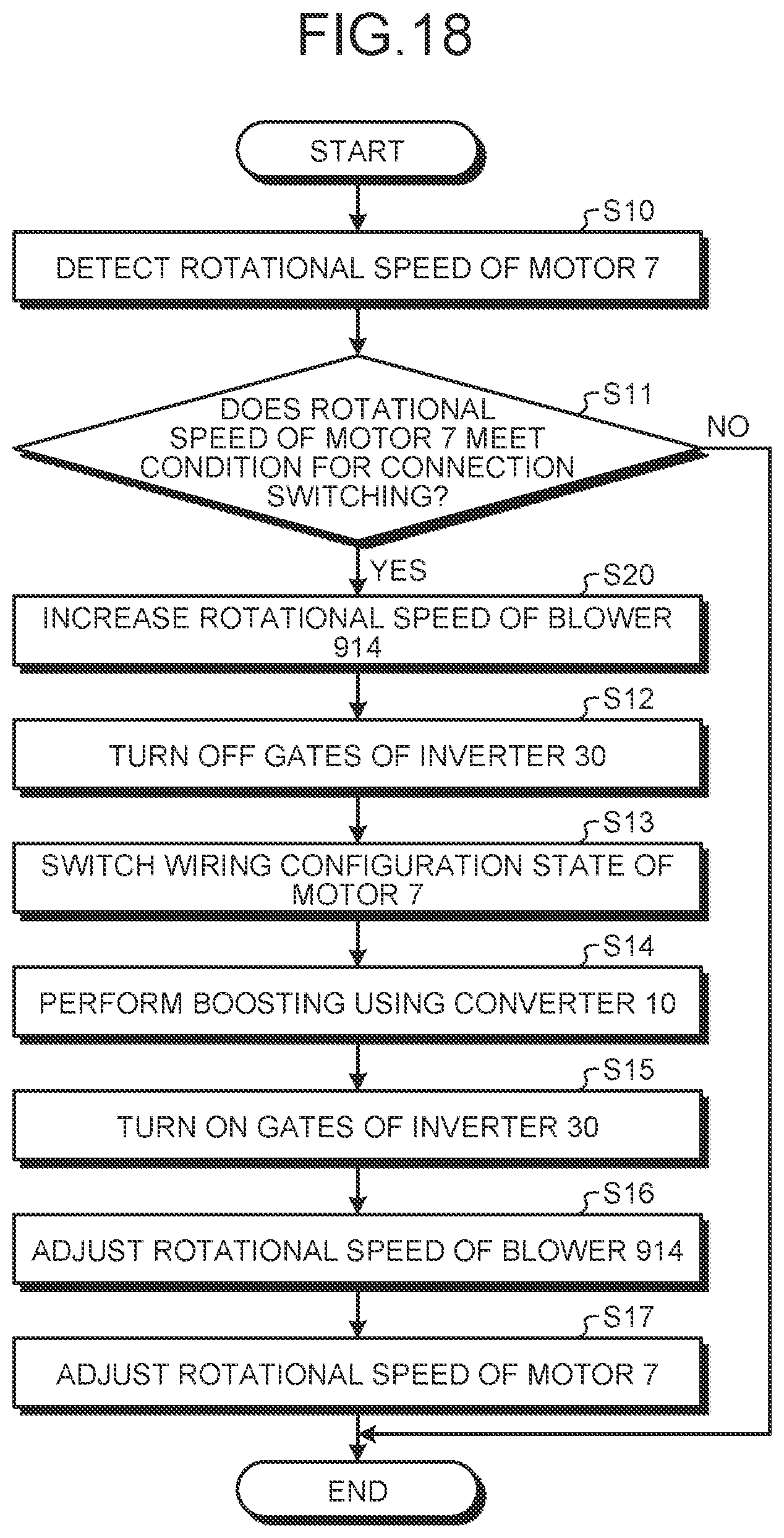 FIG.18

START

S10

DETECT ROTATIONAL SPEED OF MOTOR 7

S11

DOES ROTATIONAL SPEED OF MOTOR 7 MEET CONDITION FOR CONNECTION SWITCHING?

NO

YES

S20

INCREASE ROTATIONAL SPEED OF BLOWER 914

S12

TURN OFF GATES OF INVERTER 30

S13

SWITCH WIRING CONFIGURATION STATE OF MOTOR 7

S14

PERFORM BOOSTING USING CONVERTER 10

S15

TURN ON GATES OF INVERTER 30

S16

ADJUST ROTATIONAL SPEED OF BLOWER 914

S17

ADJUST ROTATIONAL SPEED OF MOTOR 7

END